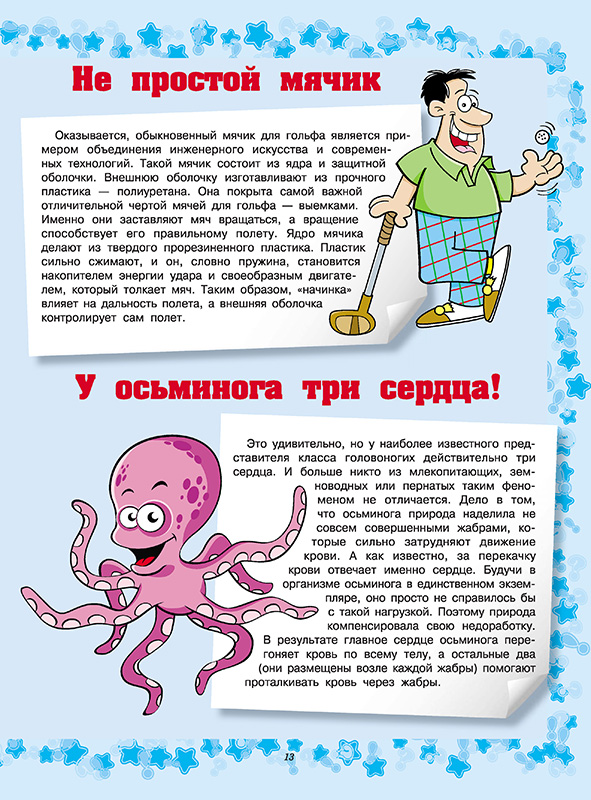 Не простой мячик

Оказывается, обыкновенный мячик для гольфа является примером объединения инженерного искусства и современных технологий. Такой мячик состоит из ядра и защитной оболочки. Внешнюю оболочку изготавливают из прочного пластика — полиуретана. Она покрыта самой важной отличительной чертой мячей для гольфа — выемками. Именно они заставляют мяч вращаться, а вращение способствует его правильному полету. Ядро мячика делают из твердого прорезиненного пластика. Пластик сильно сжимают, и он, словно пружина, становится накопителем энергии удара и своеобразным двигателем, который толкает мяч. Таким образом, «начинка» влияет на дальность полета, а внешняя оболочка контролирует сам полет.

У осьминога три сердца!

Это удивительно, но у наиболее известного представителя класса головоногих действительно три сердца. И больше никто из млекопитающих, земноводных или пернатых таким феноменом не отличается. Дело в том, что осьминога природа наделила не совсем совершенными жабрами, которые сильно затрудняют движение крови. А как известно, за перекачку крови отвечает именно сердце. Будучи в организме осьминога в единственном экземпляре, оно просто не справилось бы с такой нагрузкой. Поэтому природа компенсировала свою недоработку. В результате главное сердце осьминога перегоняет кровь по всему телу, а остальные два (они размещены возле каждой жабры) помогают проталкивать кровь через жабры.

13